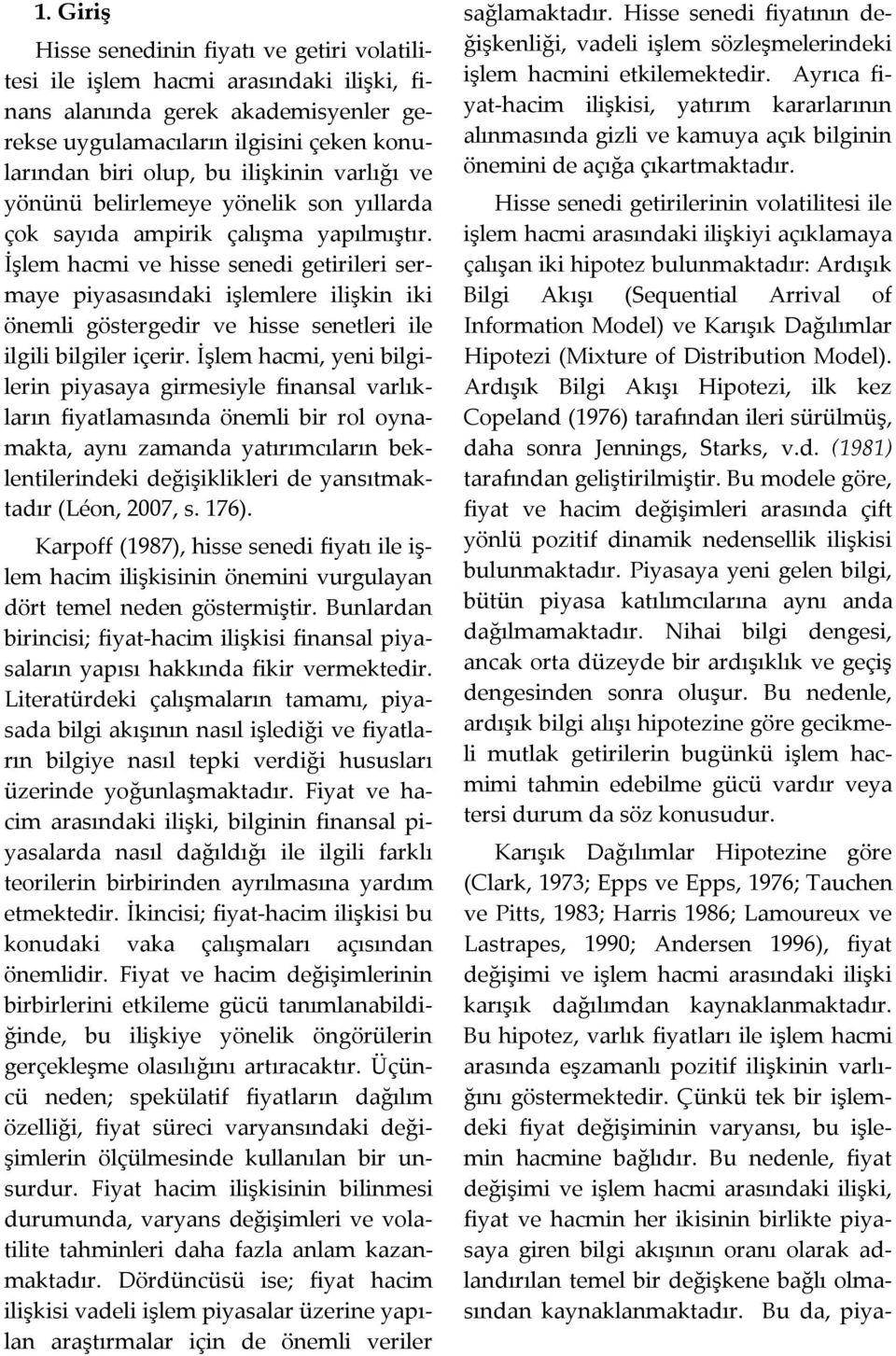 1. Giriş

Hisse senedinin fiyatı ve getiri volatilitesi ile işlem hacmi arasındaki ilişki, finans alanında gerek akademisyenler gerekse uygulamacıların ilgisini çeken konularından biri olup, bu ilişkinin varlığı ve yönünü belirlemeye yönelik son yıllarda çok sayıda ampirik çalışma yapılmıştır. İşlem hacmi ve hisse senedi getirileri sermaye piyasasındaki işlemlere ilişkin iki önemli göstergedir ve hisse senetleri ile ilgili bilgiler içerir. İşlem hacmi, yeni bilgilerin piyasaya girmesiyle finansal varlıkların fiyatlamasında önemli bir rol oynamakta, aynı zamanda yatırımcıların beklentilerindeki değişiklikleri de yansıtmaktadır (Léon, 2007, s. 176).

Karpoff (1987), hisse senedi fiyatı ile işlem hacim ilişkisinin önemini vurgulayan dört temel neden göstermiştir. Bunlardan birincisi; fiyat-hacim ilişkisi finansal piyasaların yapısı hakkında fikir vermektedir. Literatürdeki çalışmaların tamamı, piyasada bilgi akışının nasıl işlediği ve fiyatların bilgiye nasıl tepki verdiği hususları üzerinde yoğunlaşmaktadır. Fiyat ve hacim arasındaki ilişki, bilginin finansal piyasalarda nasıl dağıldığı ile ilgili farklı teorilerin birbirinden ayrılmasına yardım etmektedir. İkincisi; fiyat-hacim ilişkisi bu konudaki vaka çalışmaları açısından önemlidir. Fiyat ve hacim değişimlerinin birbirlerini etkileme gücü tanımlanabildiğinde, bu ilişkiye yönelik öngörülerin gerçekleşme olasılığını artıracaktır. Üçüncü neden; spekülatif fiyatların dağılım özelliği, fiyat süreci varyansındaki değişimlerin ölçülmesinde kullanılan bir unsurdur. Fiyat hacim ilişkisinin bilinmesi durumunda, varyans değişimleri ve volatilite tahminleri daha fazla anlam kazanmaktadır. Dördüncüsü ise; fiyat hacim ilişkisi vadeli işlem piyasalar üzerine yapılan araştırmalar için de önemli veriler sağlamaktadır. Hisse senedi fiyatının değişkenliği, vadeli işlem sözleşmelerindeki işlem hacmini etkilemektedir. Ayrıca fiyat-hacim ilişkisi, yatırım kararlarının alınmasında gizli ve kamuya açık bilginin önemini de açığa çıkartmaktadır.

Hisse senedi getirilerinin volatilitesi ile işlem hacmi arasındaki ilişkiyi açıklamaya çalışan iki hipotez bulunmaktadır: Ardışık Bilgi Akışı (Sequential Arrival of Information Model) ve Karışık Dağılımlar Hipotezi (Mixture of Distribution Model). Ardışık Bilgi Akışı Hipotezi, ilk kez Copeland (1976) tarafından ileri sürülmüş, daha sonra Jennings, Starks, v.d. (1981) tarafından geliştirilmiştir. Bu modele göre, fiyat ve hacim değişimleri arasında çift yönlü pozitif dinamik nedensellik ilişkisi bulunmaktadır. Piyasaya yeni gelen bilgi, bütün piyasa katılımcılarına aynı anda dağılmamaktadır. Nihai bilgi dengesi, ancak orta düzeyde bir ardışıklık ve geçiş dengesinden sonra oluşur. Bu nedenle, ardışık bilgi alışı hipotezine göre gecikmeli mutlak getirilerin bugünkü işlem hacmimi tahmin edebilme gücü vardır veya tersi durum da söz konusudur.

Karışık Dağılımlar Hipotezine göre (Clark, 1973; Epps ve Epps, 1976; Tauchen ve Pitts, 1983; Harris 1986; Lamoureux ve Lastrapes, 1990; Andersen 1996), fiyat değişimi ve işlem hacmi arasındaki ilişki karışık dağılımdan kaynaklanmaktadır. Bu hipotez, varlık fiyatları ile işlem hacmi arasında eşzamanlı pozitif ilişkinin varlığını göstermektedir. Çünkü tek bir işlemdeki fiyat değişiminin varyansı, bu işlemin hacmine bağlıdır. Bu nedenle, fiyat değişimi ve işlem hacmi arasındaki ilişki, fiyat ve hacmin her ikisinin birlikte piyasaya giren bilgi akışının oranı olarak adlandırılan temel bir değişkene bağlı olmasından kaynaklanmaktadır. Bu da, piya-